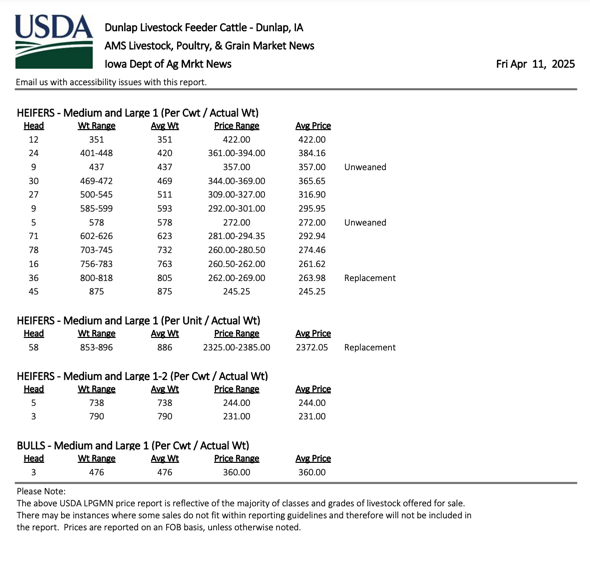 USDA

Dunlap Livestock Feeder Cattle - Dunlap, IA
AMS Livestock, Poultry, & Grain Market News
Iowa Dept of Ag Mrkt News

Fri Apr 11, 2025

Email us with accessibility issues with this report.

HEIFERS - Medium and Large 1 (Per Cwt / Actual Wt)

| Head | Wt Range | Avg Wt | Price Range | Avg Price | |
|---|---|---|---|---|---|
| 12 | 351 | 351 | 422.00 | 422.00 | |
| 24 | 401-448 | 420 | 361.00-394.00 | 384.16 | |
| 9 | 437 | 437 | 357.00 | 357.00 | Unweaned |
| 30 | 469-472 | 469 | 344.00-369.00 | 365.65 | |
| 27 | 500-545 | 511 | 309.00-327.00 | 316.90 | |
| 9 | 585-599 | 593 | 292.00-301.00 | 295.95 | |
| 5 | 578 | 578 | 272.00 | 272.00 | Unweaned |
| 71 | 602-626 | 623 | 281.00-294.35 | 292.94 | |
| 78 | 703-745 | 732 | 260.00-280.50 | 274.46 | |
| 16 | 756-783 | 763 | 260.50-262.00 | 261.62 | |
| 36 | 800-818 | 805 | 262.00-269.00 | 263.98 | Replacement |
| 45 | 875 | 875 | 245.25 | 245.25 | |

HEIFERS - Medium and Large 1 (Per Unit / Actual Wt)

| Head | Wt Range | Avg Wt | Price Range | Avg Price | |
|---|---|---|---|---|---|
| 58 | 853-896 | 886 | 2325.00-2385.00 | 2372.05 | Replacement |

HEIFERS - Medium and Large 1-2 (Per Cwt / Actual Wt)

| Head | Wt Range | Avg Wt | Price Range | Avg Price |
|---|---|---|---|---|
| 5 | 738 | 738 | 244.00 | 244.00 |
| 3 | 790 | 790 | 231.00 | 231.00 |

BULLS - Medium and Large 1 (Per Cwt / Actual Wt)

| Head | Wt Range | Avg Wt | Price Range | Avg Price |
|---|---|---|---|---|
| 3 | 476 | 476 | 360.00 | 360.00 |

Please Note:
The above USDA LPGMN price report is reflective of the majority of classes and grades of livestock offered for sale. There may be instances where some sales do not fit within reporting guidelines and therefore will not be included in the report. Prices are reported on an FOB basis, unless otherwise noted.